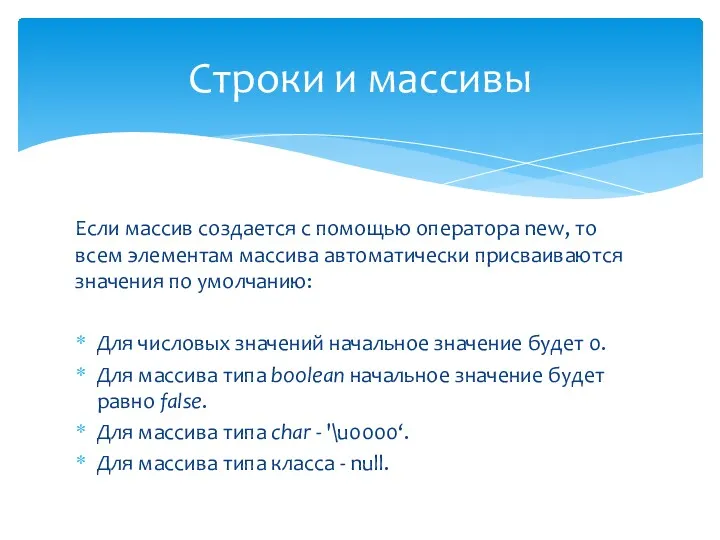 Строки и массивы

Если массив создается с помощью оператора new, то всем элементам массива автоматически присваиваются значения по умолчанию:

* Для числовых значений начальное значение будет 0.
* Для массива типа boolean начальное значение будет равно false.
* Для массива типа char - '\u0000‘.
* Для массива типа класса - null.